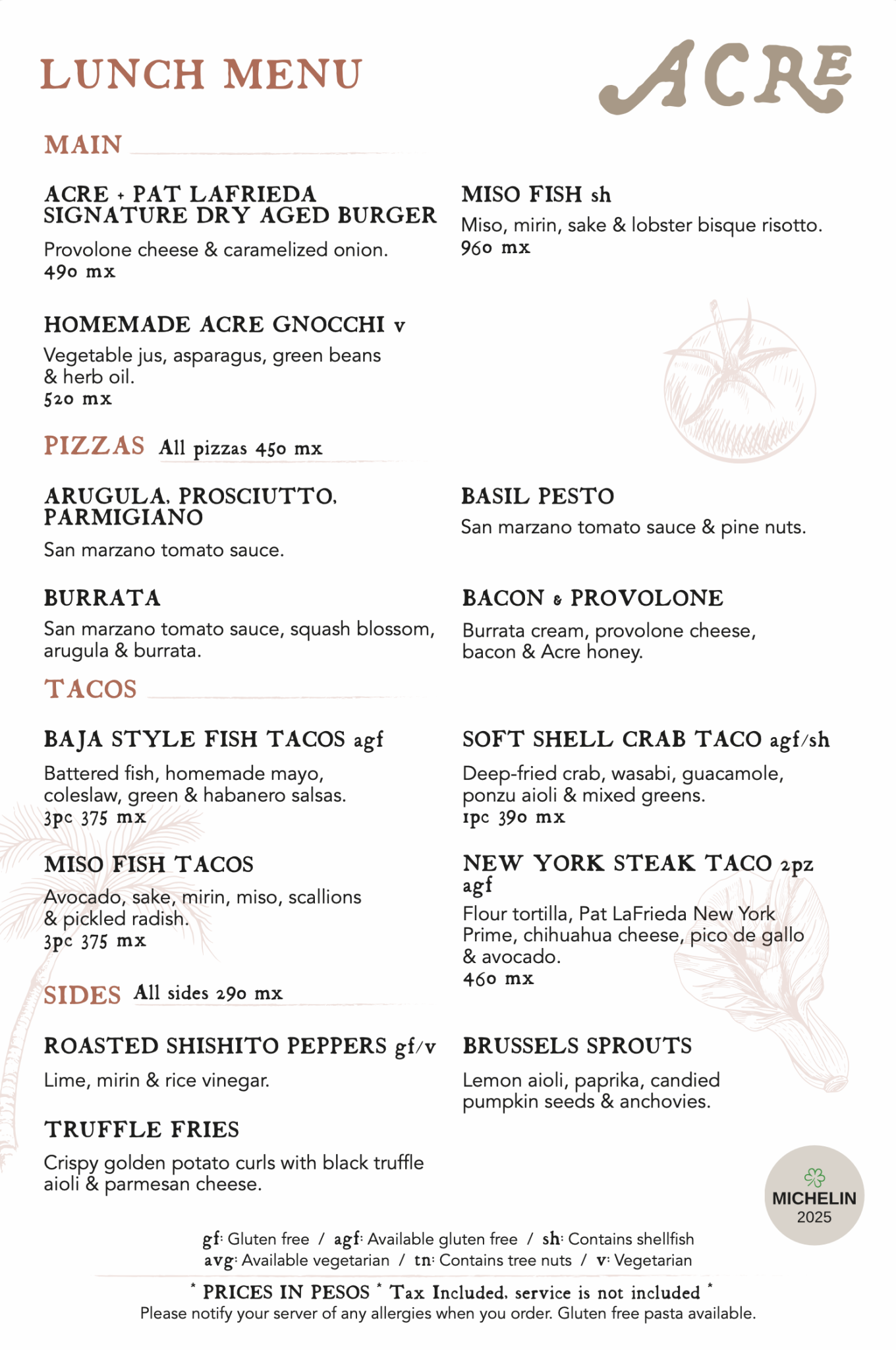 LUNCH MENU

ACRE

MAIN

ACRE + PAT LAFRIEDA SIGNATURE DRY AGED BURGER
Provolone cheese & caramelized onion.
490 mx

HOMEMADE ACRE GNOCCHI v
Vegetable jus, asparagus, green beans & herb oil.
520 mx

MISO FISH sh
Miso, mirin, sake & lobster bisque risotto.
960 mx

PIZZAS All pizzas 450 mx

ARUGULA, PROSCIUTTO, PARMIGIANO
San marzano tomato sauce.

BURRATA
San marzano tomato sauce, squash blossom, arugula & burrata.

BASIL PESTO
San marzano tomato sauce & pine nuts.

BACON & PROVOLONE
Burrata cream, provolone cheese, bacon & Acre honey.

TACOS

BAJA STYLE FISH TACOS agf
Battered fish, homemade mayo, coleslaw, green & habanero salsas.
3pc 375 mx

MISO FISH TACOS
Avocado, sake, mirin, miso, scallions & pickled radish.
3pc 375 mx

SOFT SHELL CRAB TACO agf/sh
Deep-fried crab, wasabi, guacamole, ponzu aioli & mixed greens.
1pc 390 mx

NEW YORK STEAK TACO 2pz agf
Flour tortilla, Pat LaFrieda New York Prime, chihuahua cheese, pico de gallo & avocado.
460 mx

SIDES All sides 290 mx

ROASTED SHISHITO PEPPERS gf/v
Lime, mirin & rice vinegar.

TRUFFLE FRIES
Crispy golden potato curls with black truffle aioli & parmesan cheese.

BRUSSELS SPROUTS
Lemon aioli, paprika, candied pumpkin seeds & anchovies.

MICHELIN
2025

gf: Gluten free / agf: Available gluten free / sh: Contains shellfish
avg: Available vegetarian / tn: Contains tree nuts / v: Vegetarian

* PRICES IN PESOS * Tax Included, service is not included *
Please notify your server of any allergies when you order. Gluten free pasta available.